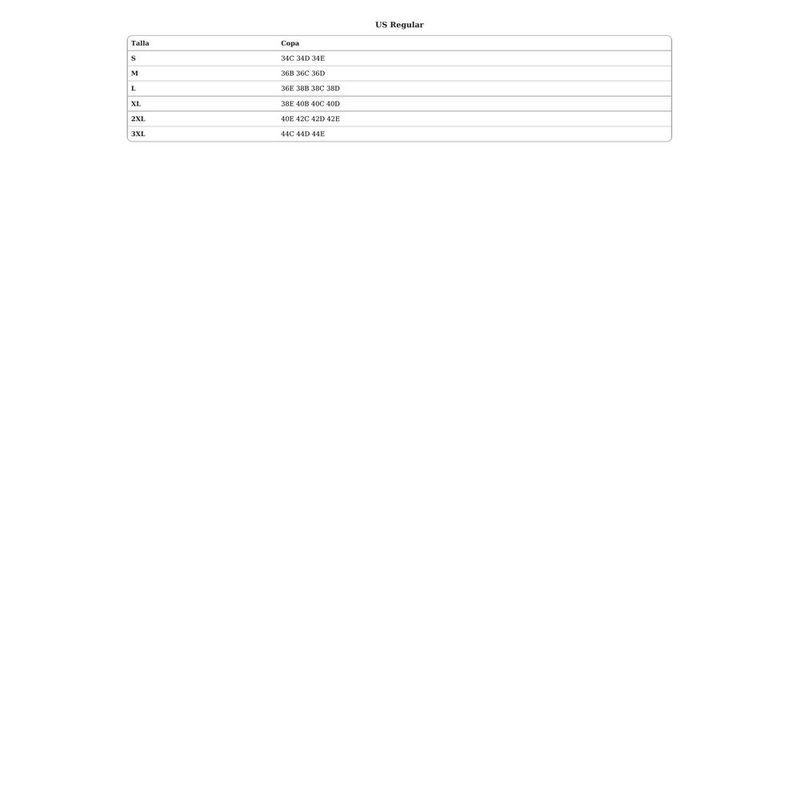 US Regular

| Talla | Copa |
|---|---|
| S | 34C 34D 34E |
| M | 36B 36C 36D |
| L | 36E 38B 38C 38D |
| XL | 38E 40B 40C 40D |
| 2XL | 40E 42C 42D 42E |
| 3XL | 44C 44D 44E |